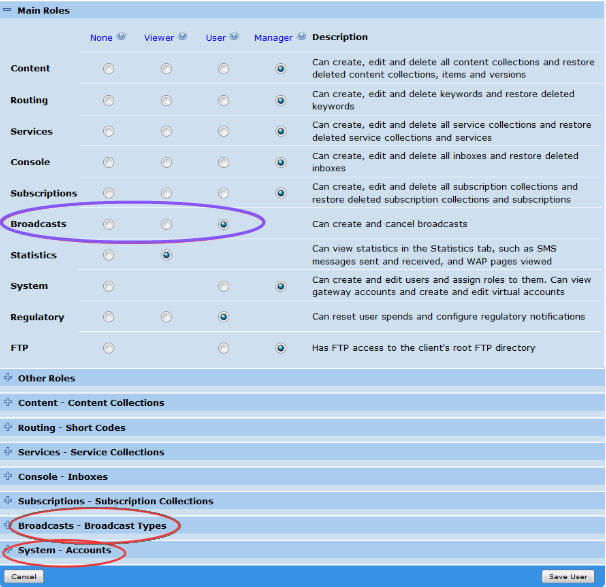 Main Roles

| | None | Viewer | User | Manager | Description |
|---|---|---|---|---|---|
| Content | | | | | Can create, edit and delete all content collections and restore deleted content collections, items and versions |
| Routing | | | | | Can create, edit and delete keywords and restore deleted keywords |
| Services | | | | | Can create, edit and delete all service collections and restore deleted service collections and services |
| Console | | | | | Can create, edit and delete all inboxes and restore deleted inboxes |
| Subscriptions | | | | | Can create, edit and delete all subscription collections and restore deleted subscription collections and subscriptions |
| Broadcasts | | | | | Can create and cancel broadcasts |
| Statistics | | | | | Can view statistics in the Statistics tab, such as SMS messages sent and received, and WAP pages viewed |
| System | | | | | Can create and edit users and assign roles to them. Can view gateway accounts and create and edit virtual accounts |
| Regulatory | | | | | Can reset user spends and configure regulatory notifications |
| FTP | | | | | Has FTP access to the client's root FTP directory |

Other Roles

Content - Content Collections

Routing - Short Codes

Services - Service Collections

Console - Inboxes

Subscriptions - Subscription Collections

Broadcasts - Broadcast Types

System - Accounts

Cancel

Save User